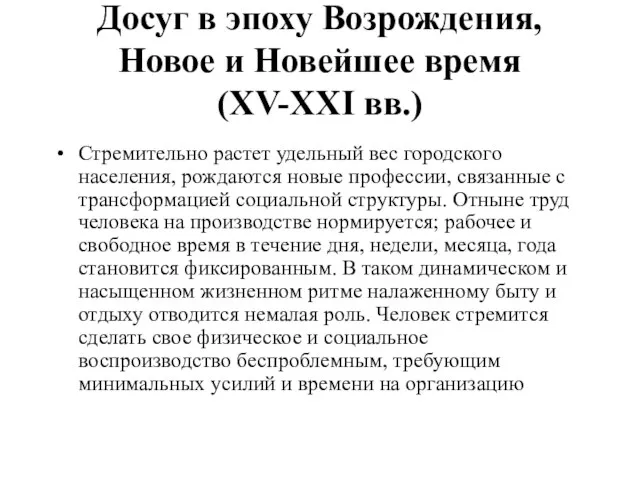 Досуг в эпоху Возрождения, Новое и Новейшее время (XV-XXI вв.)

• Стремительно растет удельный вес городского населения, рождаются новые профессии, связанные с трансформацией социальной структуры. Отныне труд человека на производстве нормируется; рабочее и свободное время в течение дня, недели, месяца, года становится фиксированным. В таком динамическом и насыщенном жизненном ритме налаженному быту и отдыху отводится немалая роль. Человек стремится сделать свое физическое и социальное воспроизводство беспроблемным, требующим минимальных усилий и времени на организацию